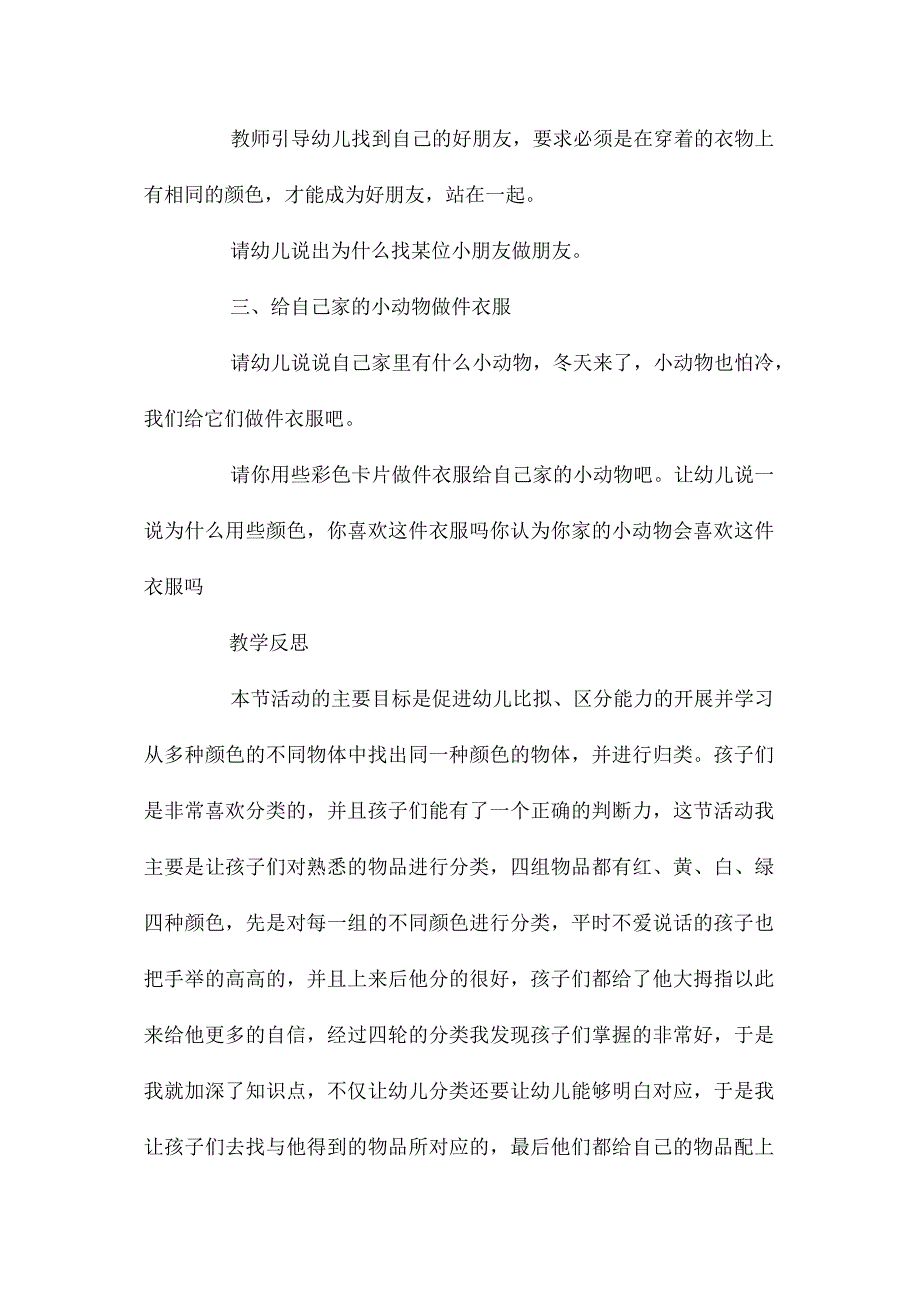 教师引导幼儿找到自己的好朋友，要求必须是在穿着的衣物上有相同的颜色，才能成为好朋友，站在一起。

请幼儿说出为什么找某位小朋友做朋友。

三、给自己家的小动物做件衣服

请幼儿说说自己家里有什么小动物，冬天来了，小动物也怕冷，我们给它们做件衣服吧。

请你用些彩色卡片做件衣服给自己家的小动物吧。让幼儿说一说为什么用些颜色，你喜欢这件衣服吗你认为你家的小动物会喜欢这件衣服吗

教学反思

本节活动的主要目标是促进幼儿比拟、区分能力的开展并学习从多种颜色的不同物体中找出同一种颜色的物体，并进行归类。孩子们是非常喜欢分类的，并且孩子们能有了一个正确的判断力，这节活动我主要是让孩子们对熟悉的物品进行分类，四组物品都有红、黄、白、绿四种颜色，先是对每一组的不同颜色进行分类，平时不爱说话的孩子也把手举的高高的，并且上来后他分的很好，孩子们都给了他大拇指以此来给他更多的自信，经过四轮的分类我发现孩子们掌握的非常好，于是我就加深了知识点，不仅让幼儿分类还要让幼儿能够明白对应，于是我让孩子们去找与他得到的物品所对应的，最后他们都给自己的物品配上